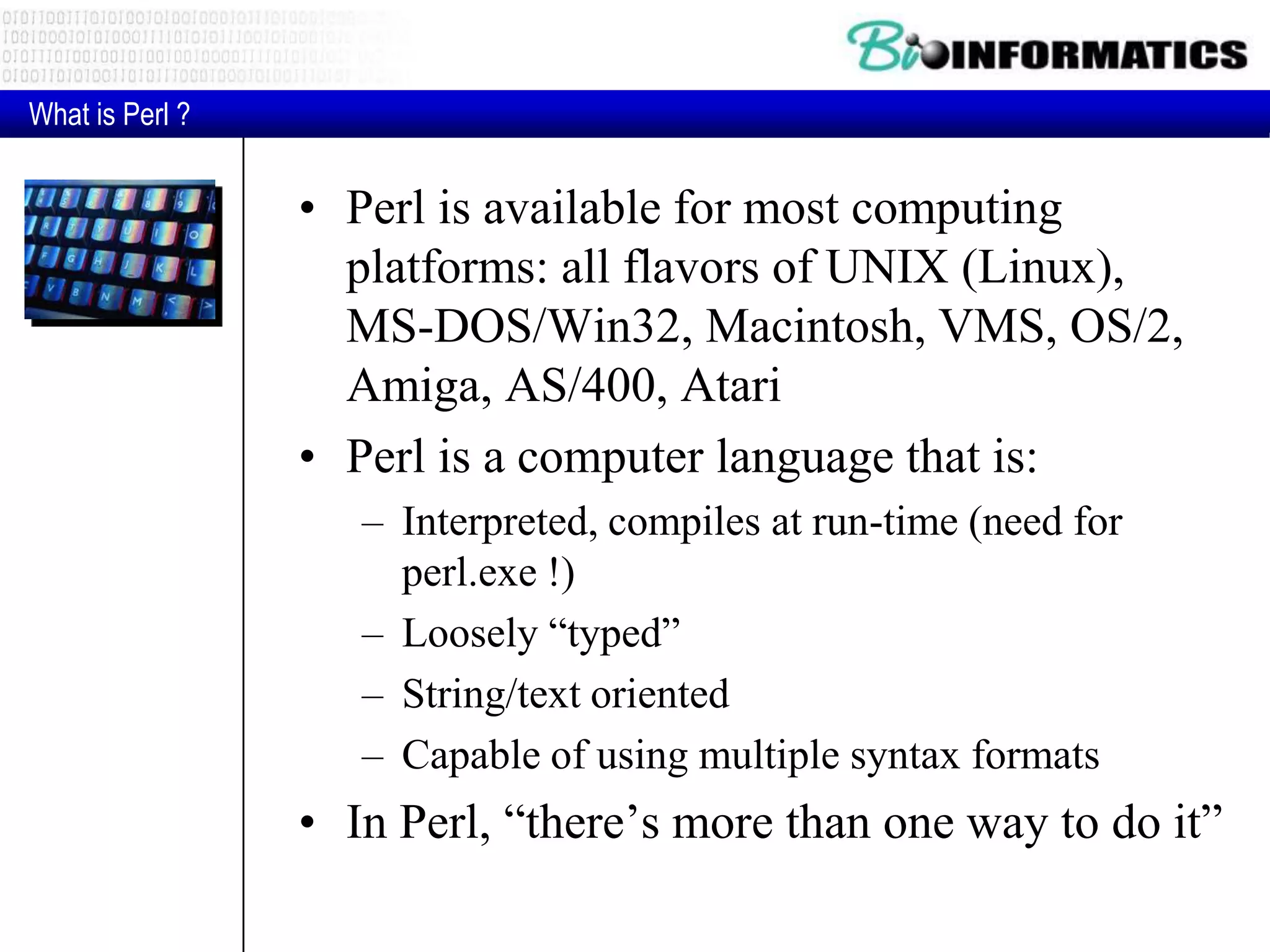 BioINFORMATICS

What is Perl ?

• Perl is available for most computing platforms: all flavors of UNIX (Linux), MS-DOS/Win32, Macintosh, VMS, OS/2, Amiga, AS/400, Atari

• Perl is a computer language that is:
– Interpreted, compiles at run-time (need for perl.exe !)
– Loosely “typed”
– String/text oriented
– Capable of using multiple syntax formats

• In Perl, “there’s more than one way to do it”